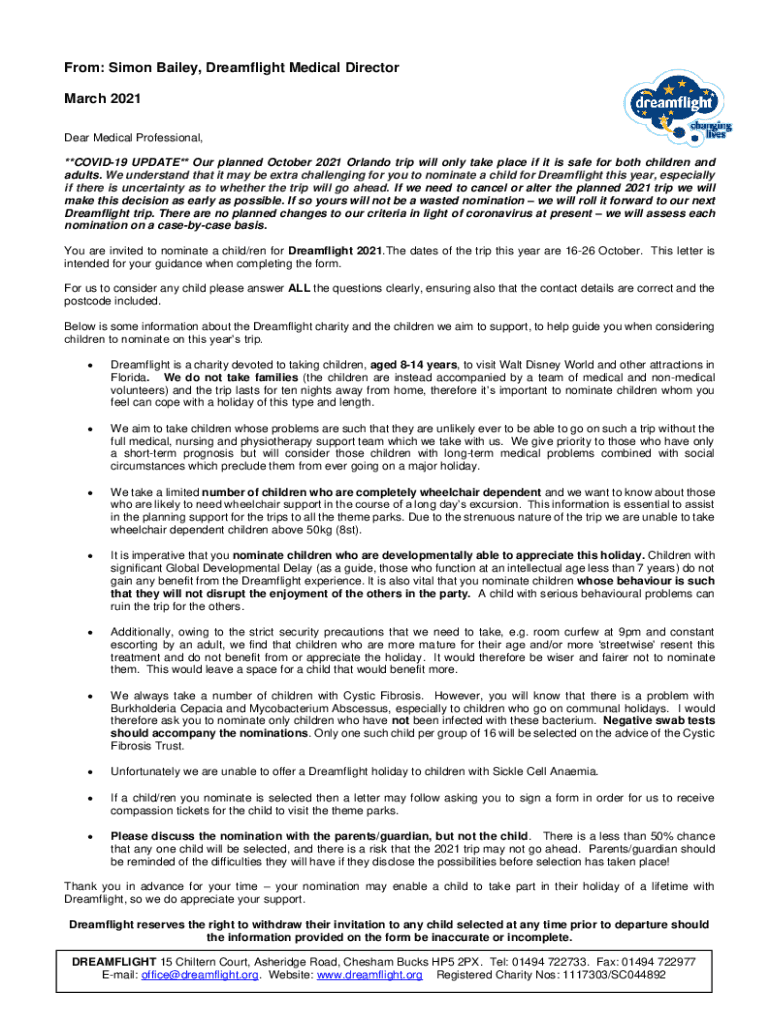 From: Simon Bailey, Dreamflight Medical Director

March 2021

dreamflight
changing lives

Dear Medical Professional,

**COVID-19 UPDATE** Our planned October 2021 Orlando trip will only take place if it is safe for both children and adults. We understand that it may be extra challenging for you to nominate a child for Dreamflight this year, especially if there is uncertainty as to whether the trip will go ahead. If we need to cancel or alter the planned 2021 trip we will make this decision as early as possible. If so yours will not be a wasted nomination – we will roll it forward to our next Dreamflight trip. There are no planned changes to our criteria in light of coronavirus at present – we will assess each nomination on a case-by-case basis.

You are invited to nominate a child/ren for Dreamflight 2021. The dates of the trip this year are 16-26 October. This letter is intended for your guidance when completing the form.

For us to consider any child please answer ALL the questions clearly, ensuring also that the contact details are correct and the postcode included.

Below is some information about the Dreamflight charity and the children we aim to support, to help guide you when considering children to nominate on this year's trip.

• Dreamflight is a charity devoted to taking children, aged 8-14 years, to visit Walt Disney World and other attractions in Florida. We do not take families (the children are instead accompanied by a team of medical and non-medical volunteers) and the trip lasts for ten nights away from home, therefore it's important to nominate children whom you feel can cope with a holiday of this type and length.

• We aim to take children whose problems are such that they are unlikely ever to be able to go on such a trip without the full medical, nursing and physiotherapy support team which we take with us. We give priority to those who have only a short-term prognosis but will consider those children with long-term medical problems combined with social circumstances which preclude them from ever going on a major holiday.

• We take a limited number of children who are completely wheelchair dependent and we want to know about those who are likely to need wheelchair support in the course of a long day's excursion. This information is essential to assist in the planning support for the trips to all the theme parks. Due to the strenuous nature of the trip we are unable to take wheelchair dependent children above 50kg (8st).

• It is imperative that you nominate children who are developmentally able to appreciate this holiday. Children with significant Global Developmental Delay (as a guide, those who function at an intellectual age less than 7 years) do not gain any benefit from the Dreamflight experience. It is also vital that you nominate children whose behaviour is such that they will not disrupt the enjoyment of the others in the party. A child with serious behavioural problems can ruin the trip for the others.

• Additionally, owing to the strict security precautions that we need to take, e.g. room curfew at 9pm and constant escorting by an adult, we find that children who are more mature for their age and/or more 'streetwise' resent this treatment and do not benefit from or appreciate the holiday. It would therefore be wiser and fairer not to nominate them. This would leave a space for a child that would benefit more.

• We always take a number of children with Cystic Fibrosis. However, you will know that there is a problem with Burkholderia Cepacia and Mycobacterium Abscessus, especially to children who go on communal holidays. I would therefore ask you to nominate only children who have not been infected with these bacterium. Negative swab tests should accompany the nominations. Only one such child per group of 16 will be selected on the advice of the Cystic Fibrosis Trust.

• Unfortunately we are unable to offer a Dreamflight holiday to children with Sickle Cell Anaemia.

• If a child/ren you nominate is selected then a letter may follow asking you to sign a form in order for us to receive compassion tickets for the child to visit the theme parks.

• Please discuss the nomination with the parents/guardian, but not the child. There is a less than 50% chance that any one child will be selected, and there is a risk that the 2021 trip may not go ahead. Parents/guardian should be reminded of the difficulties they will have if they disclose the possibilities before selection has taken place!

Thank you in advance for your time – your nomination may enable a child to take part in their holiday of a lifetime with Dreamflight, so we do appreciate your support.

Dreamflight reserves the right to withdraw their invitation to any child selected at any time prior to departure should the information provided on the form be inaccurate or incomplete.

DREAMFLIGHT 15 Chiltern Court, Asheridge Road, Chesham Bucks HP5 2PX. Tel: 01494 722733. Fax: 01494 722977
E-mail: office@dreamflight.org. Website: www.dreamflight.org Registered Charity Nos: 1117303/SC044892